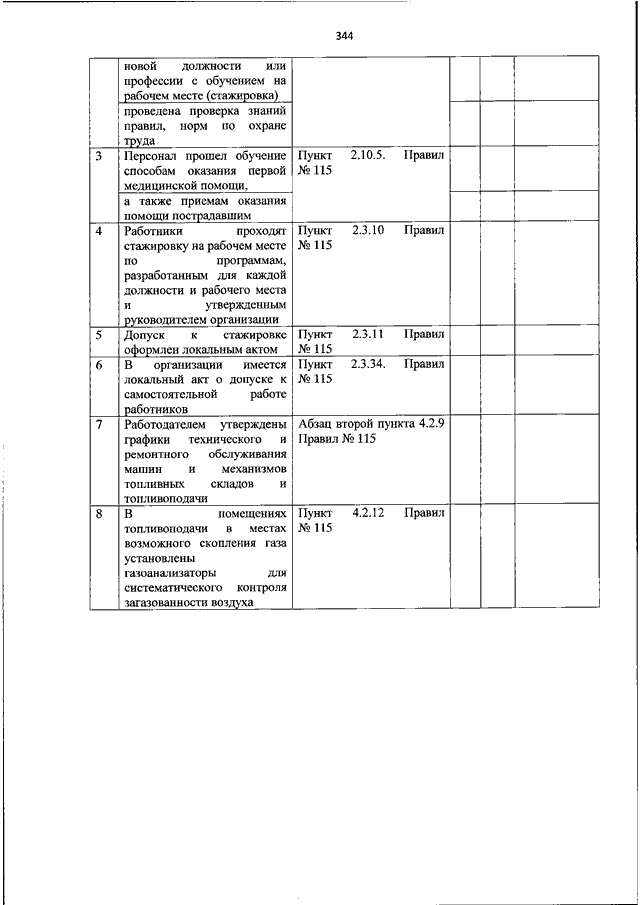 344

|  |  |  |  |  |  |
|---|---|---|---|---|---|
|  | новой должности или профессии с обучением на рабочем месте (стажировка) |  |  |  |  |
|  | проведена проверка знаний правил, норм по охране труда |  |  |  |  |
| 3 | Персонал прошел обучение способам оказания первой медицинской помощи, | Пункт 2.10.5. Правил № 115 |  |  |  |
|  | а также приемам оказания помощи пострадавшим |  |  |  |  |
| 4 | Работники проходят стажировку на рабочем месте по программам, разработанным для каждой должности и рабочего места и утвержденным руководителем организации | Пункт 2.3.10 Правил № 115 |  |  |  |
| 5 | Допуск к стажировке оформлен локальным актом | Пункт 2.3.11 Правил № 115 |  |  |  |
| 6 | В организации имеется локальный акт о допуске к самостоятельной работе работников | Пункт 2.3.34. Правил № 115 |  |  |  |
| 7 | Работодателем утверждены графики технического и ремонтного обслуживания машин и механизмов топливных складов и топливоподачи | Абзац второй пункта 4.2.9 Правил № 115 |  |  |  |
| 8 | В помещениях топливоподачи в местах возможного скопления газа установлены газоанализаторы для систематического контроля загазованности воздуха | Пункт 4.2.12 Правил № 115 |  |  |  |